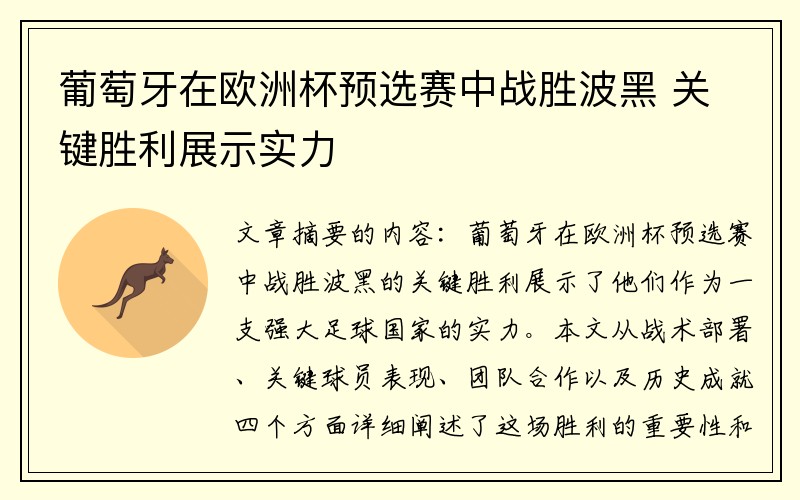 葡萄牙在欧洲杯预选赛中战胜波黑 关键胜利展示实力

文章摘要的内容：葡萄牙在欧洲杯预选赛中战胜波黑的关键胜利展示了他们作为一支强大足球国家的实力。本文从战术部署、关键球员表现、团队合作以及历史成就四个方面详细阐述了这场胜利的重要性和